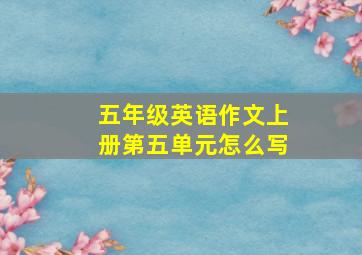 五年级英语作文上册第五单元怎么写